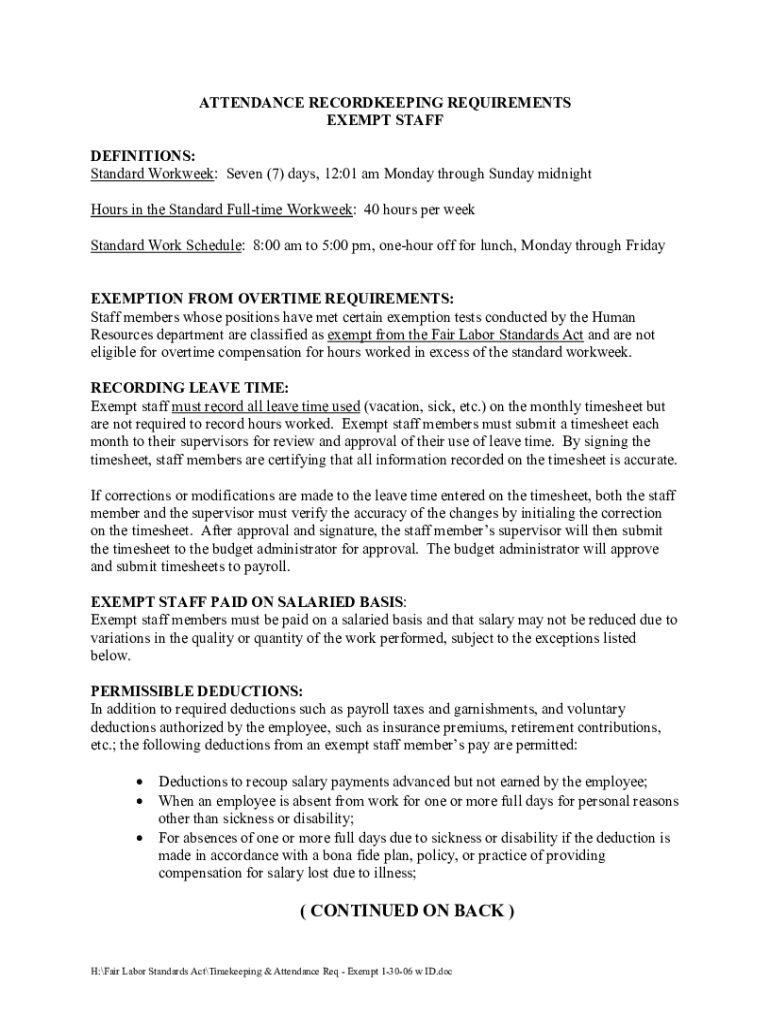 ATTENDANCE RECORDKEEPING REQUIREMENTS
EXEMPT STAFF

DEFINITIONS:
Standard Workweek: Seven (7) days, 12:01 am Monday through Sunday midnight

Hours in the Standard Full-time Workweek: 40 hours per week

Standard Work Schedule: 8:00 am to 5:00 pm, one-hour off for lunch, Monday through Friday

EXEMPTION FROM OVERTIME REQUIREMENTS:
Staff members whose positions have met certain exemption tests conducted by the Human Resources department are classified as exempt from the Fair Labor Standards Act and are not eligible for overtime compensation for hours worked in excess of the standard workweek.

RECORDING LEAVE TIME:
Exempt staff must record all leave time used (vacation, sick, etc.) on the monthly timesheet but are not required to record hours worked. Exempt staff members must submit a timesheet each month to their supervisors for review and approval of their use of leave time. By signing the timesheet, staff members are certifying that all information recorded on the timesheet is accurate.

If corrections or modifications are made to the leave time entered on the timesheet, both the staff member and the supervisor must verify the accuracy of the changes by initialing the correction on the timesheet. After approval and signature, the staff member's supervisor will then submit the timesheet to the budget administrator for approval. The budget administrator will approve and submit timesheets to payroll.

EXEMPT STAFF PAID ON SALARIED BASIS:
Exempt staff members must be paid on a salaried basis and that salary may not be reduced due to variations in the quality or quantity of the work performed, subject to the exceptions listed below.

PERMISSIBLE DEDUCTIONS:
In addition to required deductions such as payroll taxes and garnishments, and voluntary deductions authorized by the employee, such as insurance premiums, retirement contributions, etc.; the following deductions from an exempt staff member's pay are permitted:

• Deductions to recoup salary payments advanced but not earned by the employee;
• When an employee is absent from work for one or more full days for personal reasons other than sickness or disability;
• For absences of one or more full days due to sickness or disability if the deduction is made in accordance with a bona fide plan, policy, or practice of providing compensation for salary lost due to illness;

( CONTINUED ON BACK )

H:\Fair Labor Standards Act\Timekeeping & Attendance Req - Exempt 1-30-06 w ID.doc